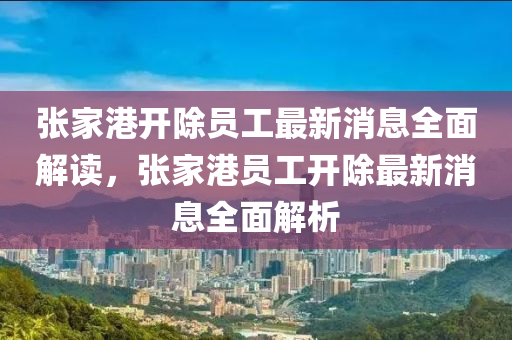 张家港开除员工最新消息全面解读，张家港员工开除最新消息全面解析